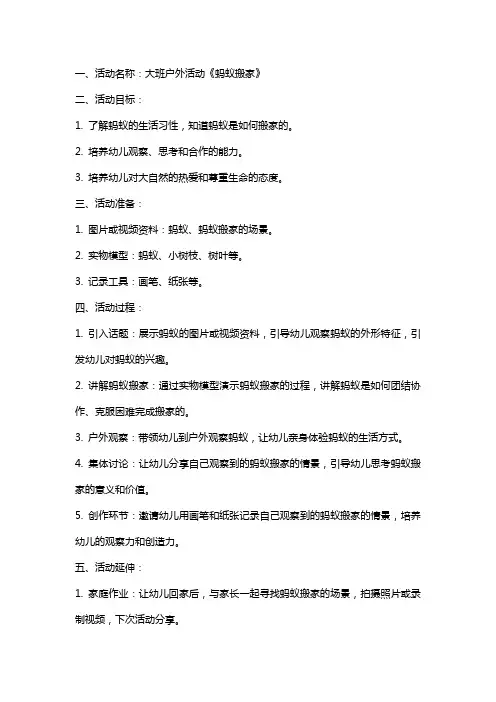 一、活动名称：大班户外活动《蚂蚁搬家》

二、活动目标：

1. 了解蚂蚁的生活习性，知道蚂蚁是如何搬家的。

2. 培养幼儿观察、思考和合作的能力。

3. 培养幼儿对大自然的热爱和尊重生命的态度。

三、活动准备：

1. 图片或视频资料：蚂蚁、蚂蚁搬家的场景。

2. 实物模型：蚂蚁、小树枝、树叶等。

3. 记录工具：画笔、纸张等。

四、活动过程：

1. 引入话题：展示蚂蚁的图片或视频资料，引导幼儿观察蚂蚁的外形特征，引发幼儿对蚂蚁的兴趣。

2. 讲解蚂蚁搬家：通过实物模型演示蚂蚁搬家的过程，讲解蚂蚁是如何团结协作、克服困难完成搬家的。

3. 户外观察：带领幼儿到户外观察蚂蚁，让幼儿亲身体验蚂蚁的生活方式。

4. 集体讨论：让幼儿分享自己观察到的蚂蚁搬家的情景，引导幼儿思考蚂蚁搬家的意义和价值。

5. 创作环节：邀请幼儿用画笔和纸张记录自己观察到的蚂蚁搬家的情景，培养幼儿的观察力和创造力。

五、活动延伸：

1. 家庭作业：让幼儿回家后，与家长一起寻找蚂蚁搬家的场景，拍摄照片或录制视频，下次活动分享。